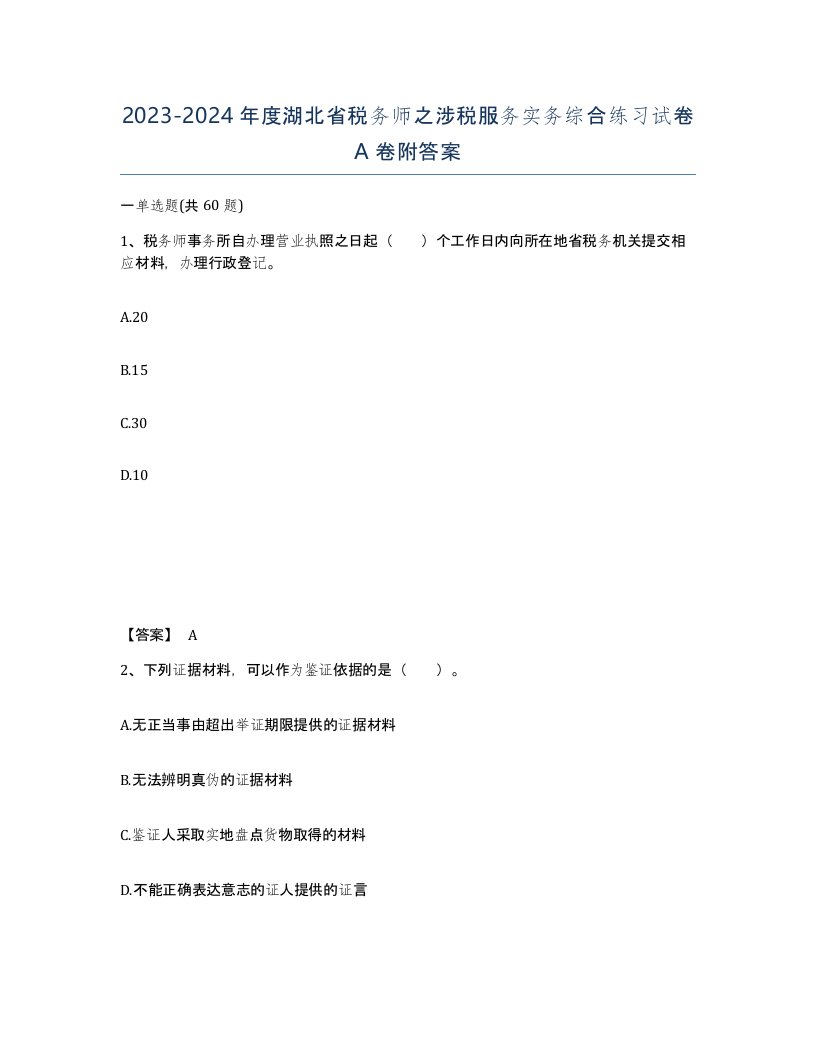 2023-2024年度湖北省税务师之涉税服务实务综合练习试卷A卷附答案

一单选题(共60题)

1、税务师事务所自办理营业执照之日起（　　）个工作日内向所在地省税务机关提交相应材料，办理行政登记。

A.20

B.15

C.30

D.10

【答案】 A

2、下列证据材料，可以作为鉴证依据的是（　　）。

A.无正当事由超出举证期限提供的证据材料

B.无法辨明真伪的证据材料

C.鉴证人采取实地盘点货物取得的材料

D.不能正确表达意志的证人提供的证言